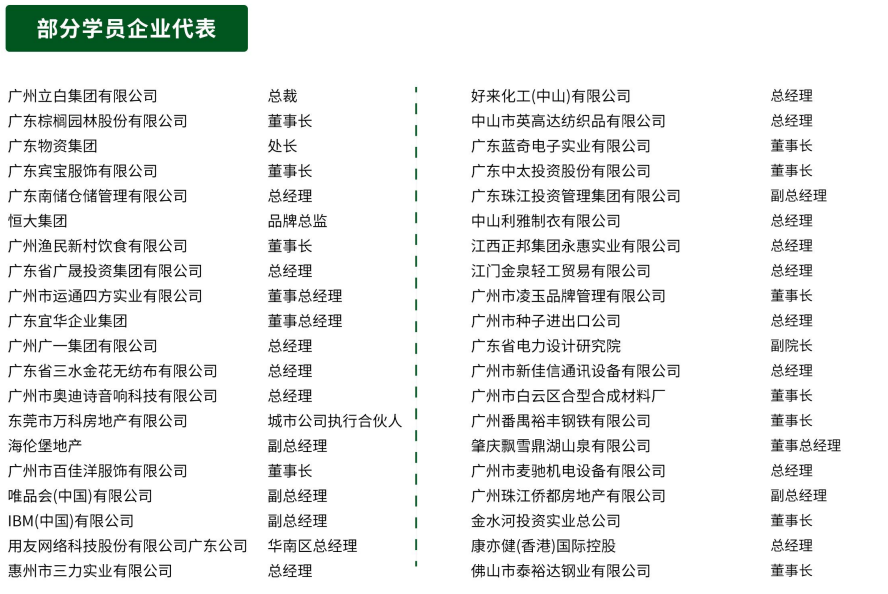 部分学员企业代表

| | |
|---|---|
| 广州立白集团有限公司 | 总裁 |
| 广东棕榈园林股份有限公司 | 董事长 |
| 广东物资集团 | 处长 |
| 广东宾宝服饰有限公司 | 董事长 |
| 广东南储仓储管理有限公司 | 总经理 |
| 恒大集团 | 品牌总监 |
| 广州渔民新村饮食有限公司 | 董事长 |
| 广东省广晟投资集团有限公司 | 总经理 |
| 广州市运通四方实业有限公司 | 董事总经理 |
| 广东宜华企业集团 | 董事总经理 |
| 广州广一集团有限公司 | 总经理 |
| 广东省三水金花无纺布有限公司 | 总经理 |
| 广州市奥迪诗音响科技有限公司 | 总经理 |
| 东莞市万科房地产有限公司 | 城市公司执行合伙人 |
| 海伦堡地产 | 副总经理 |
| 广州市百佳洋服饰有限公司 | 董事长 |
| 唯品会(中国)有限公司 | 副总经理 |
| IBM(中国)有限公司 | 副总经理 |
| 用友网络科技股份有限公司广东公司 | 华南区总经理 |
| 惠州市三力实业有限公司 | 总经理 |

| | |
|---|---|
| 好来化工(中山)有限公司 | 总经理 |
| 中山市英高达纺织品有限公司 | 总经理 |
| 广东蓝奇电子实业有限公司 | 董事长 |
| 广东中太投资股份有限公司 | 董事长 |
| 广东珠江投资管理集团有限公司 | 副总经理 |
| 中山利雅制衣有限公司 | 总经理 |
| 江西正邦集团永惠实业有限公司 | 总经理 |
| 江门金泉轻工贸易有限公司 | 总经理 |
| 广州市凌玉品牌管理有限公司 | 董事长 |
| 广州市种子进出口公司 | 总经理 |
| 广东省电力设计研究院 | 副院长 |
| 广州市新佳信通讯设备有限公司 | 总经理 |
| 广州市白云区合型合成材料厂 | 董事长 |
| 广州番禺裕丰钢铁有限公司 | 董事长 |
| 肇庆飘雪鼎湖山泉有限公司 | 董事总经理 |
| 广州市麦驰机电设备有限公司 | 总经理 |
| 广州珠江侨都房地产有限公司 | 副总经理 |
| 金水河投资实业总公司 | 董事长 |
| 康亦健(香港)国际控股 | 总经理 |
| 佛山市泰裕达钢业有限公司 | 董事长 |